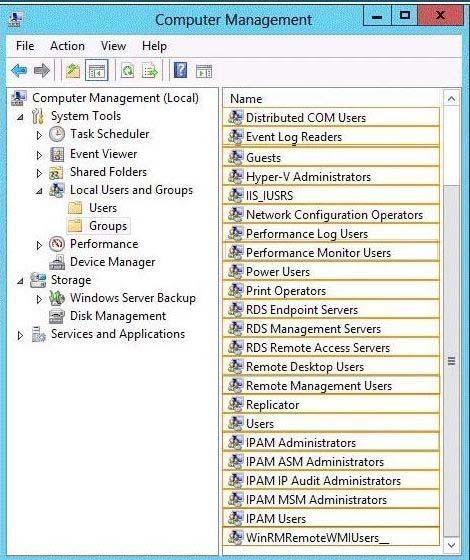 Computer Management

File Action View Help

Computer Management (Local)
System Tools
Task Scheduler
Event Viewer
Shared Folders
Local Users and Groups
Users
Groups
Performance
Device Manager
Storage
Windows Server Backup
Disk Management
Services and Applications

Name
Distributed COM Users
Event Log Readers
Guests
Hyper-V Administrators
IIS_IUSRS
Network Configuration Operators
Performance Log Users
Performance Monitor Users
Power Users
Print Operators
RDS Endpoint Servers
RDS Management Servers
RDS Remote Access Servers
Remote Desktop Users
Remote Management Users
Replicator
Users
IPAM Administrators
IPAM ASM Administrators
IPAM IP Audit Administrators
IPAM MSM Administrators
IPAM Users
WinRMRemoteWMIUsers__